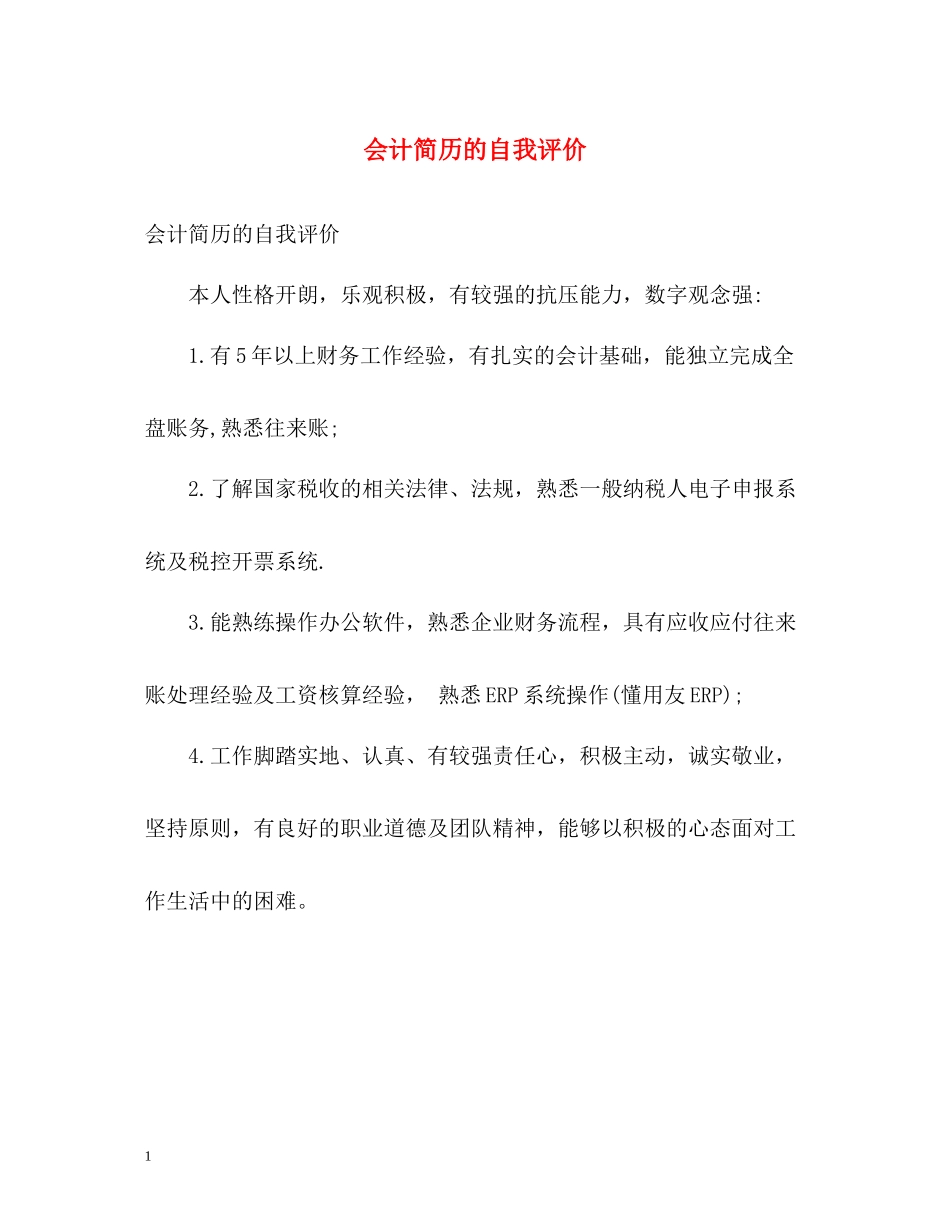 会计简历的自我评价

会计简历的自我评价

本人性格开朗，乐观积极，有较强的抗压能力，数字观念强:

1.有5年以上财务工作经验，有扎实的会计基础，能独立完成全盘账务,熟悉往来账;

2.了解国家税收的相关法律、法规，熟悉一般纳税人电子申报系统及税控开票系统.

3.能熟练操作办公软件，熟悉企业财务流程，具有应收应付往来账处理经验及工资核算经验， 熟悉ERP系统操作(懂用友ERP);

4.工作脚踏实地、认真、有较强责任心，积极主动，诚实敬业，坚持原则，有良好的职业道德及团队精神，能够以积极的心态面对工作生活中的困难。

1